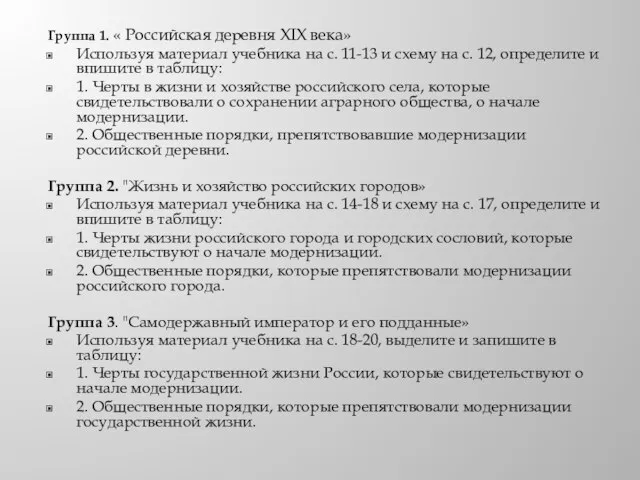 Группа 1. « Российская деревня XIX века»
Используя материал учебника на с. 11-13 и схему на с. 12, определите и впишите в таблицу:
1. Черты в жизни и хозяйстве российского села, которые свидетельствовали о сохранении аграрного общества, о начале модернизации.
2. Общественные порядки, препятствовавшие модернизации российской деревни.

Группа 2. "Жизнь и хозяйство российских городов»
Используя материал учебника на с. 14-18 и схему на с. 17, определите и впишите в таблицу:
1. Черты жизни российского города и городских сословий, которые свидетельствуют о начале модернизации.
2. Общественные порядки, которые препятствовали модернизации российского города.

Группа 3. "Самодержавный император и его подданные»
Используя материал учебника на с. 18-20, выделите и запишите в таблицу:
1. Черты государственной жизни России, которые свидетельствуют о начале модернизации.
2. Общественные порядки, которые препятствовали модернизации государственной жизни.